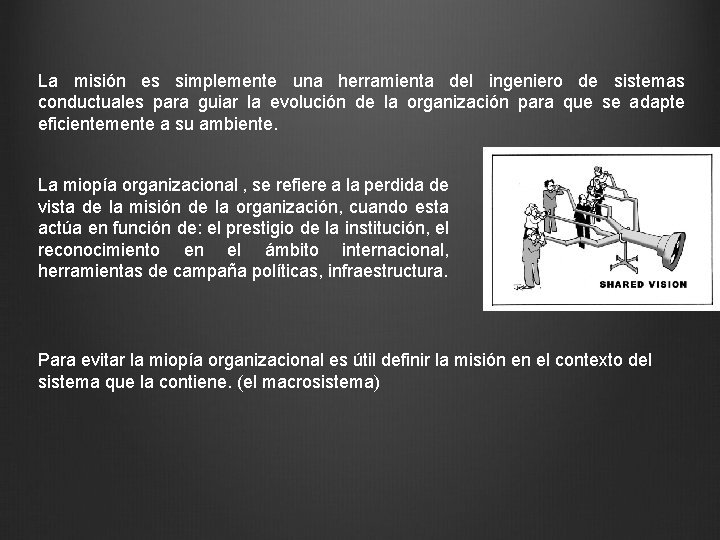 La misión es simplemente una herramienta del ingeniero de sistemas conductuales para guiar la evolución de la organización para que se adapte eficientemente a su ambiente.

La miopía organizacional , se refiere a la perdida de vista de la misión de la organización, cuando esta actúa en función de: el prestigio de la institución, el reconocimiento en el ámbito internacional, herramientas de campaña políticas, infraestructura.

SHARED VISION

Para evitar la miopía organizacional es útil definir la misión en el contexto del sistema que la contiene. (el macrosistema)